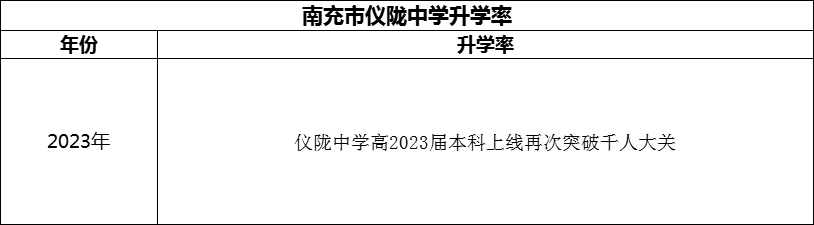 南充市仪陇中学升学率

| 年份 | 升学率 |
|---|---|
| 2023年 | 仪陇中学高2023届本科上线再次突破千人大关 |